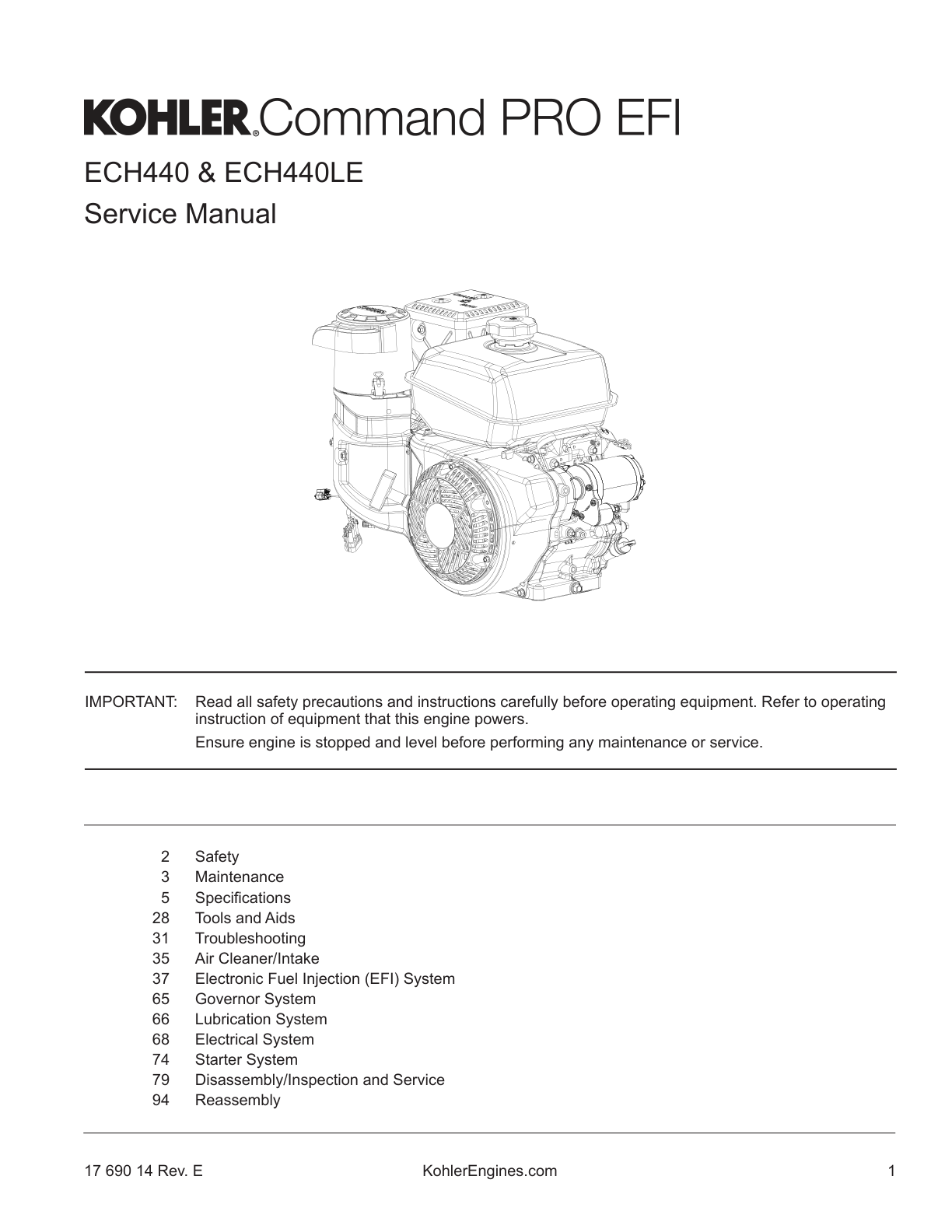 KOHLER® Command PRO EFI

ECH440 & ECH440LE

Service Manual

IMPORTANT: Read all safety precautions and instructions carefully before operating equipment. Refer to operating instruction of equipment that this engine powers.

Ensure engine is stopped and level before performing any maintenance or service.

2 Safety
3 Maintenance
5 Specifications
28 Tools and Aids
31 Troubleshooting
35 Air Cleaner/Intake
37 Electronic Fuel Injection (EFI) System
65 Governor System
66 Lubrication System
68 Electrical System
74 Starter System
79 Disassembly/Inspection and Service
94 Reassembly

17 690 14 Rev. E KohlerEngines.com 1